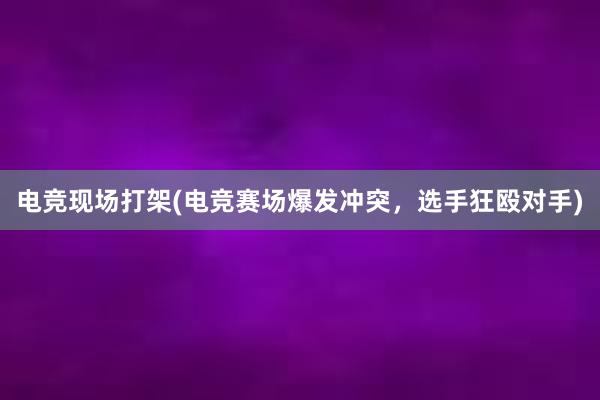 电竞现场打架(电竞赛场爆发冲突，选手狂殴对手)